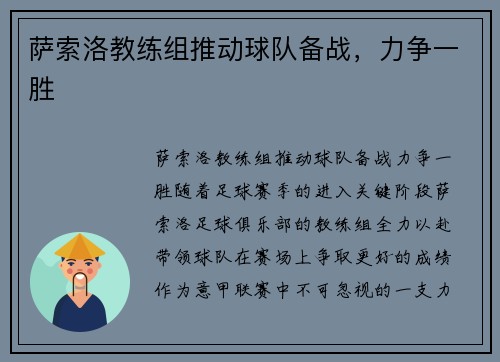 萨索洛教练组推动球队备战，力争一胜

萨索洛教练组推动球队备战力争一胜随着足球赛季的进入关键阶段萨索洛足球俱乐部的教练组全力以赴带领球队在赛场上争取更好的成绩作为意甲联赛中不可忽视的一支力